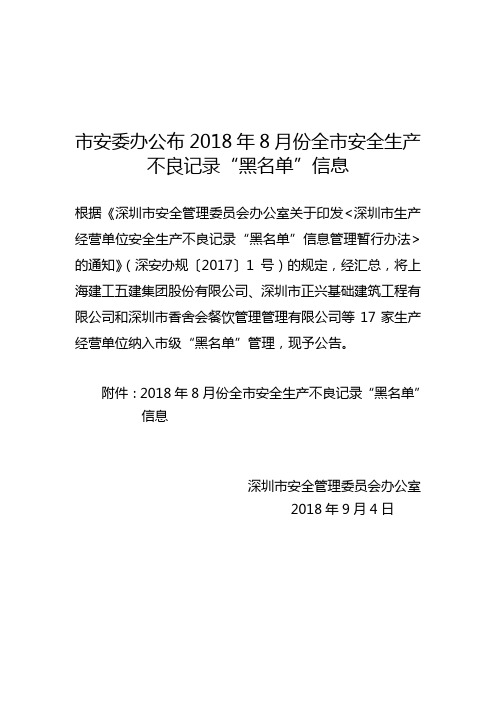 市安委办公布 2018 年 8 月份全市安全生产不良记录“黑名单”信息

根据《深圳市安全管理委员会办公室关于印发<深圳市生产经营单位安全生产不良记录“黑名单”信息管理暂行办法>的通知》（深安办规〔2017〕1 号）的规定，经汇总，将上海建工五建集团股份有限公司、深圳市正兴基础建筑工程有限公司和深圳市香舍会餐饮管理管理有限公司等 17 家生产经营单位纳入市级“黑名单”管理，现予公告。

附件：2018 年 8 月份全市安全生产不良记录“黑名单”信息

深圳市安全管理委员会办公室
2018 年 9 月 4 日